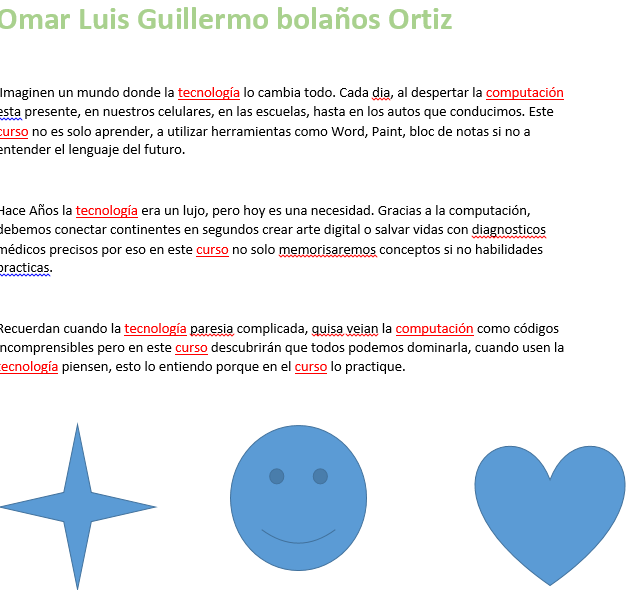 Omar Luis Guillermo bolaños Ortiz

Imaginen un mundo donde la tecnología lo cambia todo. Cada dia, al despertar la computación esta presente, en nuestros celulares, en las escuelas, hasta en los autos que conducimos. Este curso no es solo aprender, a utilizar herramientas como Word, Paint, bloc de notas si no a entender el lenguaje del futuro.

Hace Años la tecnología era un lujo, pero hoy es una necesidad. Gracias a la computación, debemos conectar continentes en segundos crear arte digital o salvar vidas con diagnosticos médicos precisos por eso en este curso no solo memorisaremos conceptos si no habilidades practicas.

Recuerdan cuando la tecnología paresia complicada, quisa veian la computación como códigos incomprensibles pero en este curso descubrirán que todos podemos dominarla, cuando usen la tecnología piensen, esto lo entiendo porque en el curso lo practique.